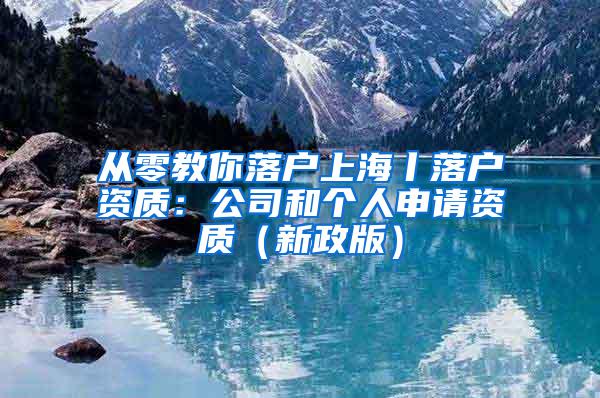 从零教你落户上海丨落户资质：公司和个人申请资质（新政版）